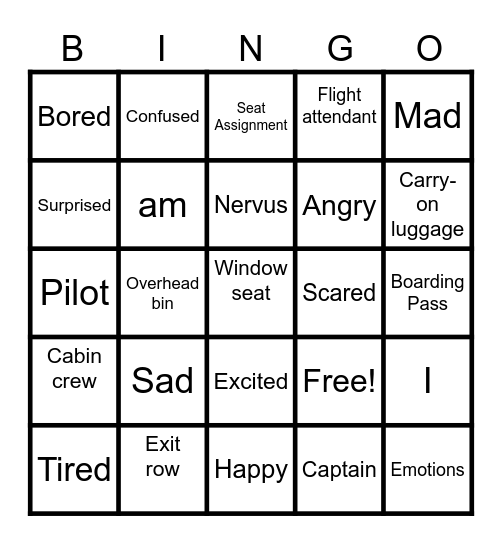 | B | I | N | G | O |
|---|---|---|---|---|
| Bored | Confused | Seat Assignment | Flight attendant | Mad |
| Surprised | am | Nervus | Angry | Carry-on luggage |
| Pilot | Overhead bin | Window seat | Scared | Boarding Pass |
| Cabin crew | Sad | Excited | Free! | I |
| Tired | Exit row | Happy | Captain | Emotions |